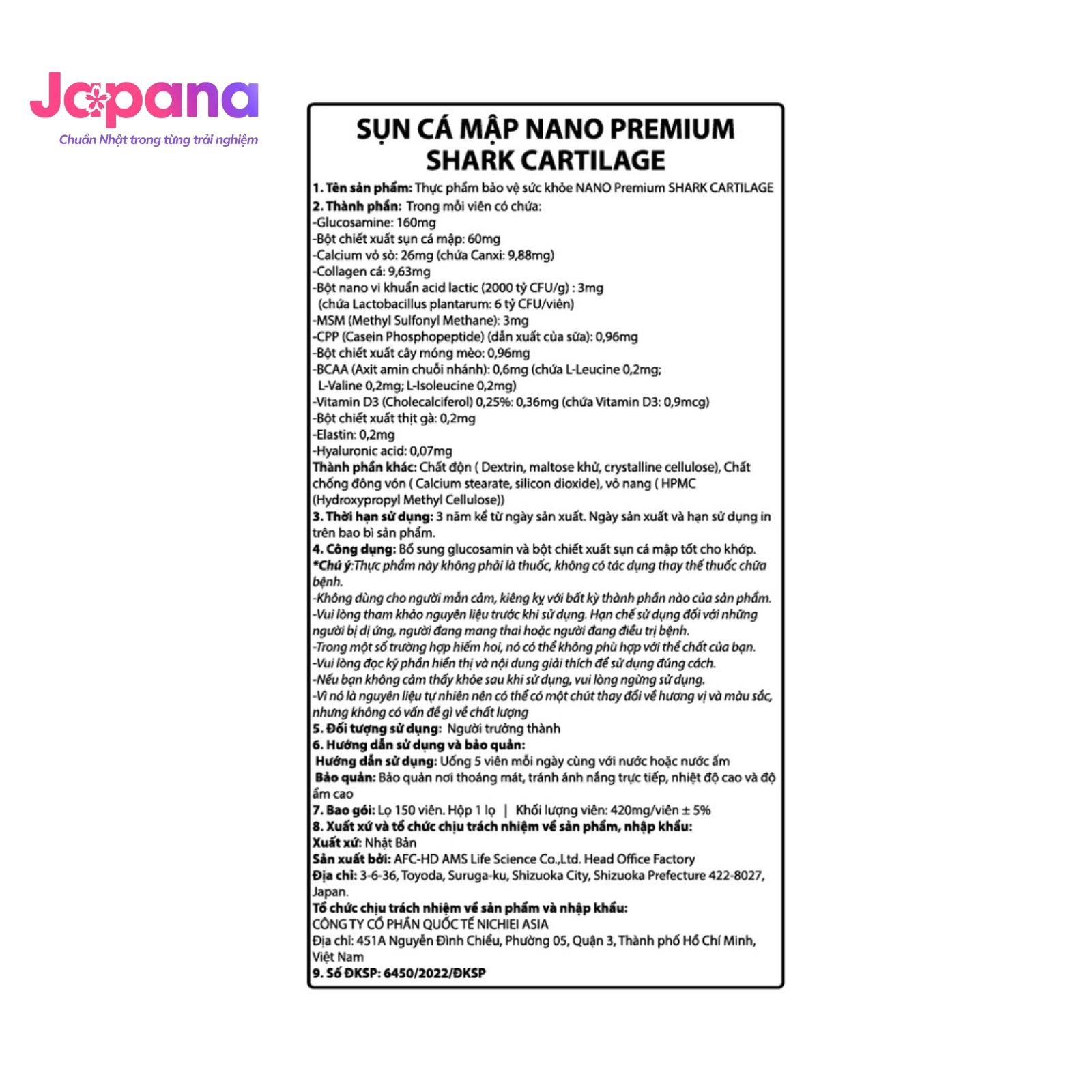 Japana
Chuẩn Nhật trong từng trải nghiệm

SỤN CÁ MẬP NANO PREMIUM SHARK CARTILAGE

1. Tên sản phẩm: Thực phẩm bảo vệ sức khỏe NANO Premium SHARK CARTILAGE
2. Thành phần: Trong mỗi viên có chứa:
-Glucosamine: 160mg
-Bột chiết xuất sụn cá mập: 60mg
-Calcium vỏ sò: 26mg (chứa Canxi: 9,88mg)
-Collagen cá: 9,63mg
-Bột nano vi khuẩn acid lactic (2000 tỷ CFU/g) : 3mg (chứa Lactobacillus plantarum: 6 tỷ CFU/viên)
-MSM (Methyl Sulfonyl Methane): 3mg
-CPP (Casein Phosphopeptide) (dẫn xuất của sữa): 0,96mg
-Bột chiết xuất cây móng mèo: 0,96mg
-BCAA (Axit amin chuỗi nhánh): 0,6mg (chứa L-Leucine 0,2mg; L-Valine 0,2mg; L-Isoleucine 0,2mg)
-Vitamin D3 (Cholecalciferol) 0,25%: 0,36mg (chứa Vitamin D3: 0,9mcg)
-Bột chiết xuất thịt gà: 0,2mg
-Elastin: 0,2mg
-Hyaluronic acid: 0,07mg
Thành phần khác: Chất độn ( Dextrin, maltose khử, crystalline cellulose), Chất chống đông vón ( Calcium stearate, silicon dioxide), vỏ nang ( HPMC (Hydroxypropyl Methyl Cellulose))
3. Thời hạn sử dụng: 3 năm kể từ ngày sản xuất. Ngày sản xuất và hạn sử dụng in trên bao bì sản phẩm.
4. Công dụng: Bổ sung glucosamin và bột chiết xuất sụn cá mập tốt cho khớp.
*Chú ý:Thực phẩm này không phải là thuốc, không có tác dụng thay thế thuốc chữa bệnh.
-Không dùng cho người mẫn cảm, kiêng kỵ với bất kỳ thành phần nào của sản phẩm.
-Vui lòng tham khảo nguyên liệu trước khi sử dụng. Hạn chế sử dụng đối với những người bị dị ứng, người đang mang thai hoặc người đang điều trị bệnh.
-Trong một số trường hợp hiếm hoi, nó có thể không phù hợp với thể chất của bạn.
-Vui lòng đọc kỹ phần hiển thị và nội dung giải thích để sử dụng đúng cách.
-Nếu bạn không cảm thấy khỏe sau khi sử dụng, vui lòng ngừng sử dụng.
-Vì nó là nguyên liệu tự nhiên nên có thể có một chút thay đổi về hương vị và màu sắc, nhưng không có vấn đề gì về chất lượng
5. Đối tượng sử dụng: Người trưởng thành
6. Hướng dẫn sử dụng và bảo quản:
Hướng dẫn sử dụng: Uống 5 viên mỗi ngày cùng với nước hoặc nước ấm
Bảo quản: Bảo quản nơi thoáng mát, tránh ánh nắng trực tiếp, nhiệt độ cao và độ ẩm cao
7. Bao gói: Lọ 150 viên. Hộp 1 lọ | Khối lượng viên: 420mg/viên ± 5%
8. Xuất xứ và tổ chức chịu trách nhiệm về sản phẩm, nhập khẩu:
Xuất xứ: Nhật Bản
Sản xuất bởi: AFC-HD AMS Life Science Co.,Ltd. Head Office Factory
Địa chỉ: 3-6-36, Toyoda, Suruga-ku, Shizuoka City, Shizuoka Prefecture 422-8027, Japan.
Tổ chức chịu trách nhiệm về sản phẩm và nhập khẩu:
CÔNG TY CỔ PHẦN QUỐC TẾ NICHIEI ASIA
Địa chỉ: 451A Nguyễn Đình Chiểu, Phường 05, Quận 3, Thành phố Hồ Chí Minh, Việt Nam
9. Số ĐKSP: 6450/2022/ĐKSP